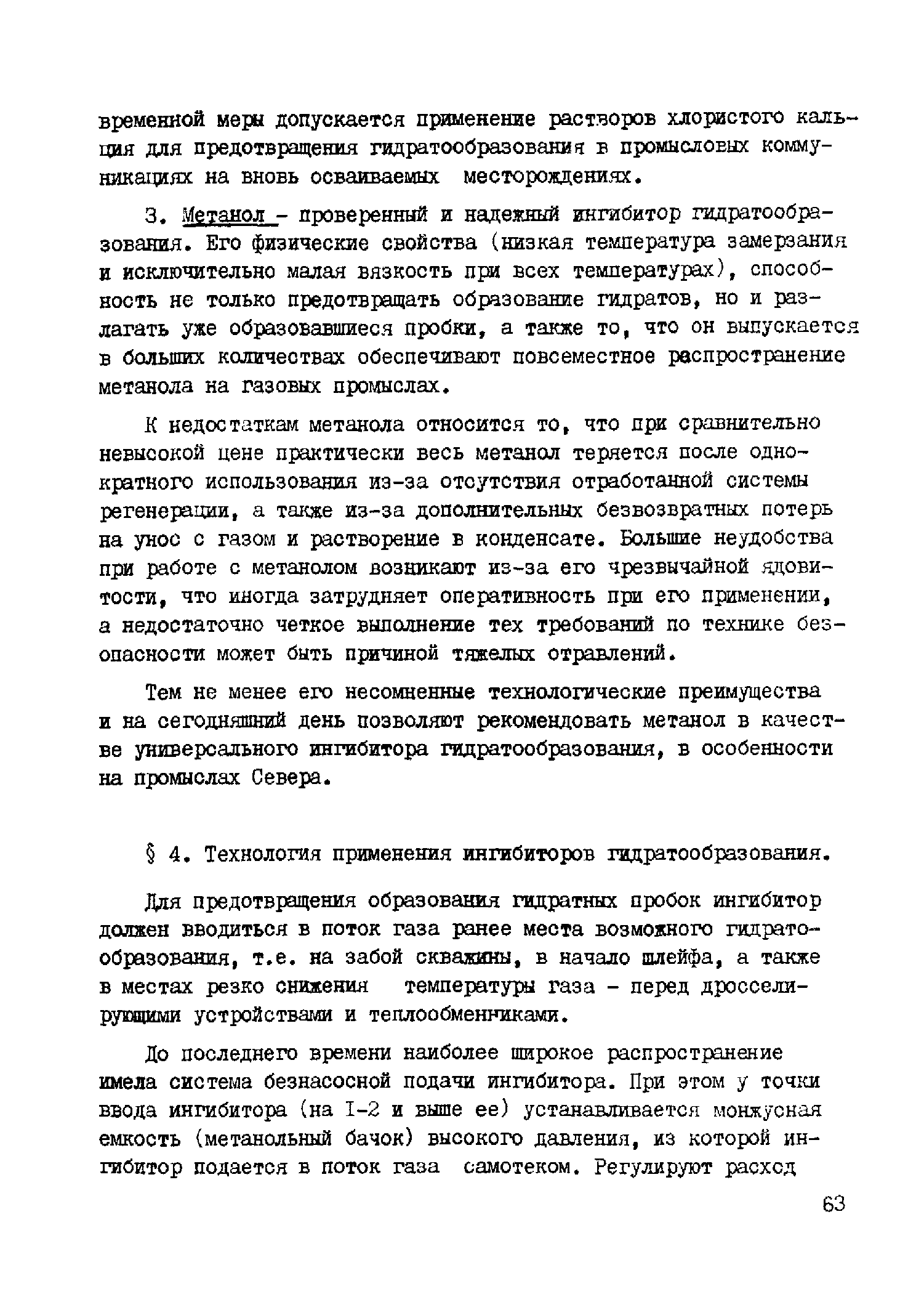 временной меры допускается применение растворов хлористого кальция для предотвращения гидратообразования в промысловых коммуникациях на вновь осваиваемых месторождениях.

3. Метанол - проверенный и надежный ингибитор гидратообразования. Его физические свойства (низкая температура замерзания и исключительно малая вязкость при всех температурах), способность не только предотвращать образование гидратов, но и разлагать уже образовавшиеся пробки, а также то, что он выпускается в больших количествах обеспечивают повсеместное распространение метанола на газовых промыслах.

К недостаткам метанола относится то, что при сравнительно невысокой цене практически весь метанол теряется после однократного использования из-за отсутствия отработанной системы регенерации, а также из-за дополнительных безвозвратных потерь на унос с газом и растворение в конденсате. Большие неудобства при работе с метанолом возникают из-за его чрезвычайной ядовитости, что иногда затрудняет оперативность при его применении, а недостаточно четкое выполнение тех требований по технике безопасности может быть причиной тяжелых отравлений.

Тем не менее его несомненные технологические преимущества и на сегодняшний день позволяют рекомендовать метанол в качестве универсального ингибитора гидратообразования, в особенности на промыслах Севера.

§ 4. Технология применения ингибиторов гидратообразования.

Для предотвращения образования гидратных пробок ингибитор должен вводиться в поток газа ранее места возможного гидратообразования, т.е. на забой скважины, в начало шлейфа, а также в местах резко снижения температуры газа - перед дросселирующими устройствами и теплообменниками.

До последнего времени наиболее широкое распространение имела система безнасосной подачи ингибитора. При этом у точки ввода ингибитора (на I-2 и выше ее) устанавливается монжусная емкость (метанольный бачок) высокого давления, из которой ингибитор подается в поток газа самотеком. Регулируют расход

63